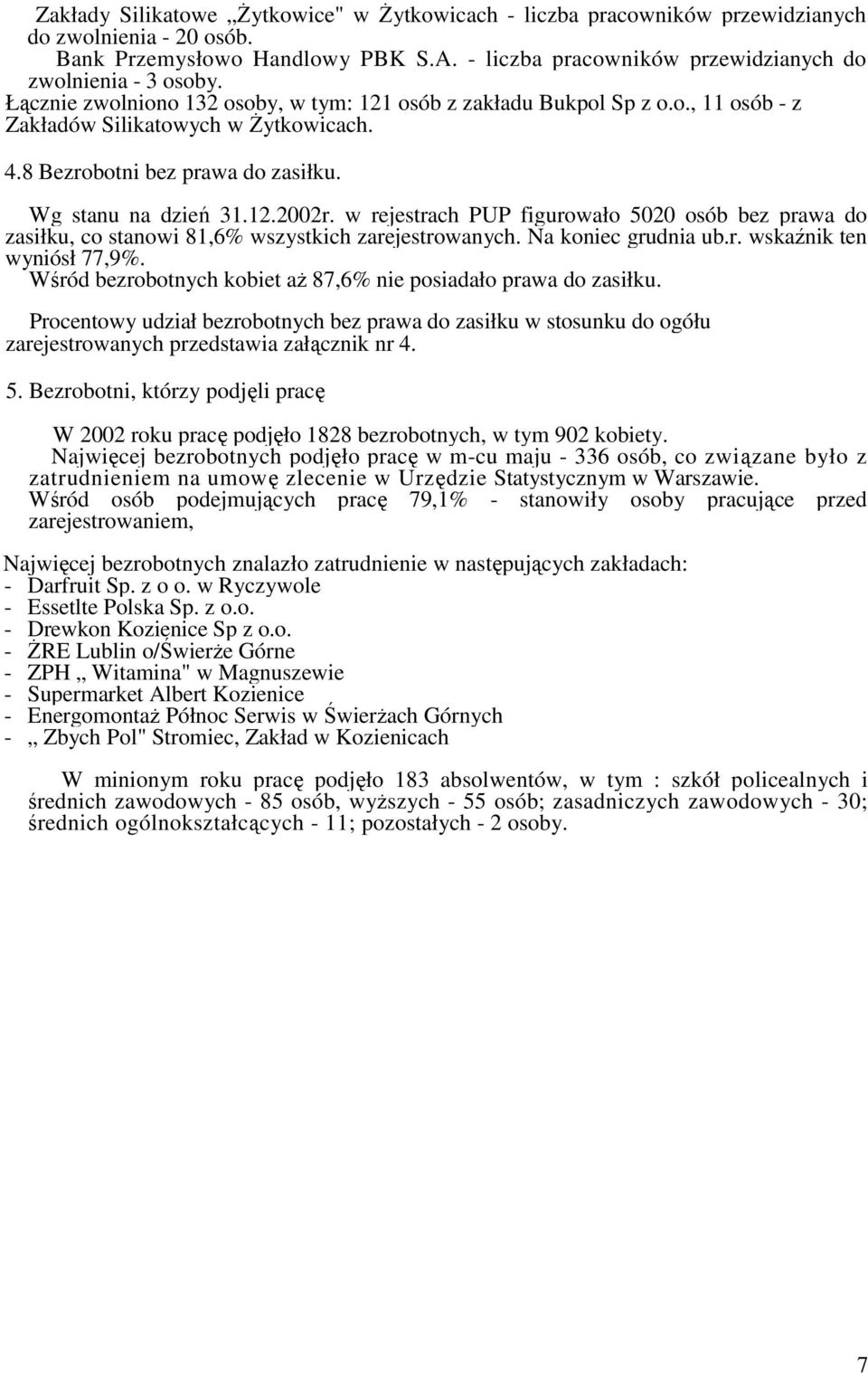 Zakłady Silikatowe „Żytkowice" w Żytkowicach - liczba pracowników przewidzianych do zwolnienia - 20 osób.
Bank Przemysłowo Handlowy PBK S.A. - liczba pracowników przewidzianych do zwolnienia - 3 osoby.
Łącznie zwolniono 132 osoby, w tym: 121 osób z zakładu Bukpol Sp z o.o., 11 osób - z Zakładów Silikatowych w Żytkowicach.

4.8 Bezrobotni bez prawa do zasiłku.

Wg stanu na dzień 31.12.2002r. w rejestrach PUP figurowało 5020 osób bez prawa do zasiłku, co stanowi 81,6% wszystkich zarejestrowanych. Na koniec grudnia ub.r. wskaźnik ten wyniósł 77,9%.
Wśród bezrobotnych kobiet aż 87,6% nie posiadało prawa do zasiłku.

Procentowy udział bezrobotnych bez prawa do zasiłku w stosunku do ogółu zarejestrowanych przedstawia załącznik nr 4.

5. Bezrobotni, którzy podjęli pracę

W 2002 roku pracę podjęło 1828 bezrobotnych, w tym 902 kobiety.
Najwięcej bezrobotnych podjęło pracę w m-cu maju - 336 osób, co związane było z zatrudnieniem na umowę zlecenie w Urzędzie Statystycznym w Warszawie.
Wśród osób podejmujących pracę 79,1% - stanowiły osoby pracujące przed zarejestrowaniem,

Najwięcej bezrobotnych znalazło zatrudnienie w następujących zakładach:
- Darfruit Sp. z o o. w Ryczywole
- Essetlte Polska Sp. z o.o.
- Drewkon Kozienice Sp z o.o.
- ŻRE Lublin o/Świerże Górne
- ZPH „ Witamina" w Magnuszewie
- Supermarket Albert Kozienice
- Energomontaż Północ Serwis w Świerżach Górnych
- „ Zbych Pol" Stromiec, Zakład w Kozienicach

W minionym roku pracę podjęło 183 absolwentów, w tym : szkół policealnych i średnich zawodowych - 85 osób, wyższych - 55 osób; zasadniczych zawodowych - 30; średnich ogólnokształcących - 11; pozostałych - 2 osoby.

7